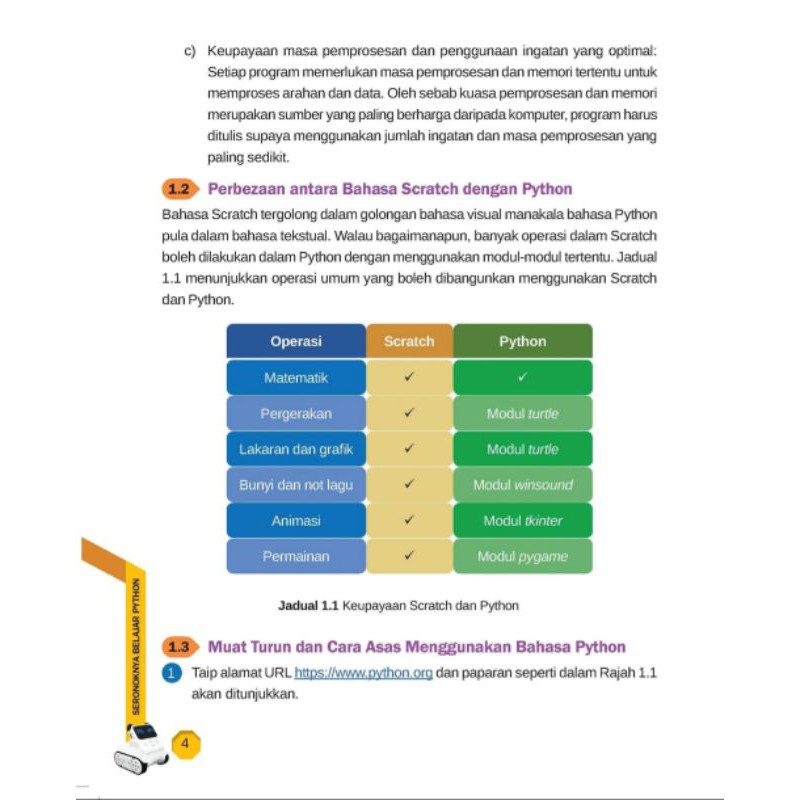 c) Keupayaan masa pemprosesan dan penggunaan ingatan yang optimal: Setiap program memerlukan masa pemprosesan dan memori tertentu untuk memproses arahan dan data. Oleh sebab kuasa pemprosesan dan memori merupakan sumber yang paling berharga daripada komputer, program harus ditulis supaya menggunakan jumlah ingatan dan masa pemprosesan yang paling sedikit.

1.2 Perbezaan antara Bahasa Scratch dengan Python

Bahasa Scratch tergolong dalam golongan bahasa visual manakala bahasa Python pula dalam bahasa tekstual. Walau bagaimanapun, banyak operasi dalam Scratch boleh dilakukan dalam Python dengan menggunakan modul-modul tertentu. Jadual 1.1 menunjukkan operasi umum yang boleh dibangunkan menggunakan Scratch dan Python.

| Operasi | Scratch | Python |
|---|---|---|
| Matematik | ✓ | ✓ |
| Pergerakan | ✓ | Modul turtle |
| Lakaran dan grafik | ✓ | Modul turtle |
| Bunyi dan not lagu | ✓ | Modul winsound |
| Animasi | ✓ | Modul tkinter |
| Permainan | ✓ | Modul pygame |

Jadual 1.1 Keupayaan Scratch dan Python

1.3 Muat Turun dan Cara Asas Menggunakan Bahasa Python

1 Taip alamat URL https://www.python.org dan paparan seperti dalam Rajah 1.1 akan ditunjukkan.

SERONOKNYA BELAJAR PYTHON

4